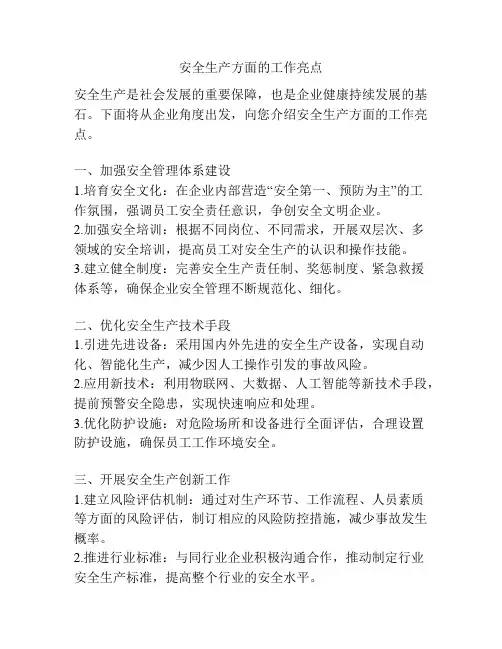 安全生产方面的工作亮点

安全生产是社会发展的重要保障，也是企业健康持续发展的基石。下面将从企业角度出发，向您介绍安全生产方面的工作亮点。

一、加强安全管理体系建设
1.培育安全文化：在企业内部营造“安全第一、预防为主”的工作氛围，强调员工安全责任意识，争创安全文明企业。
2.加强安全培训：根据不同岗位、不同需求，开展双层次、多领域的安全培训，提高员工对安全生产的认识和操作技能。
3.建立健全制度：完善安全生产责任制、奖惩制度、紧急救援体系等，确保企业安全管理不断规范化、细化。

二、优化安全生产技术手段
1.引进先进设备：采用国内外先进的安全生产设备，实现自动化、智能化生产，减少因人工操作引发的事故风险。
2.应用新技术：利用物联网、大数据、人工智能等新技术手段，提前预警安全隐患，实现快速响应和处理。
3.优化防护设施：对危险场所和设备进行全面评估，合理设置防护设施，确保员工工作环境安全。

三、开展安全生产创新工作
1.建立风险评估机制：通过对生产环节、工作流程、人员素质等方面的风险评估，制订相应的风险防控措施，减少事故发生概率。
2.推进行业标准：与同行业企业积极沟通合作，推动制定行业安全生产标准，提高整个行业的安全水平。